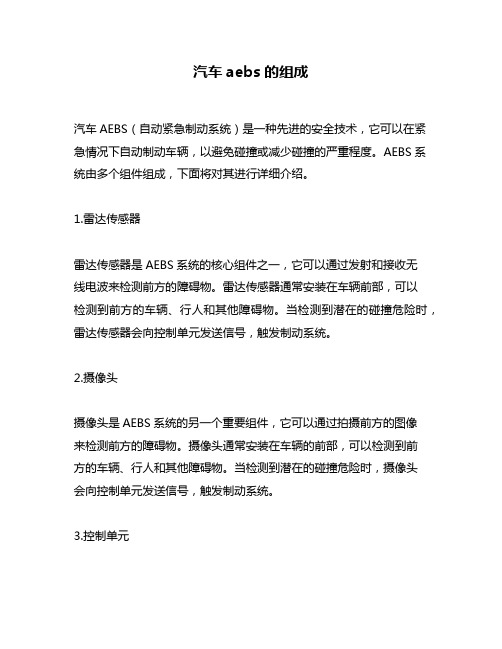 汽车 aebs 的组成

汽车 AEBS（自动紧急制动系统）是一种先进的安全技术，它可以在紧急情况下自动制动车辆，以避免碰撞或减少碰撞的严重程度。AEBS 系统由多个组件组成，下面将对其进行详细介绍。

1.雷达传感器

雷达传感器是 AEBS 系统的核心组件之一，它可以通过发射和接收无线电波来检测前方的障碍物。雷达传感器通常安装在车辆前部，可以检测到前方的车辆、行人和其他障碍物。当检测到潜在的碰撞危险时，雷达传感器会向控制单元发送信号，触发制动系统。

2.摄像头

摄像头是 AEBS 系统的另一个重要组件，它可以通过拍摄前方的图像来检测前方的障碍物。摄像头通常安装在车辆的前部，可以检测到前方的车辆、行人和其他障碍物。当检测到潜在的碰撞危险时，摄像头会向控制单元发送信号，触发制动系统。

3.控制单元